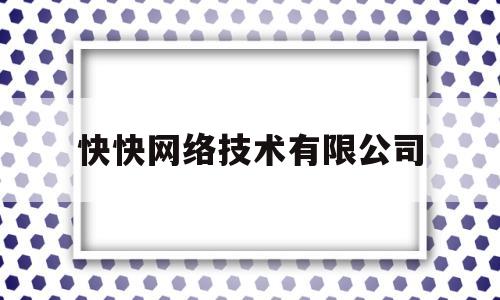 快快网络技术有限公司